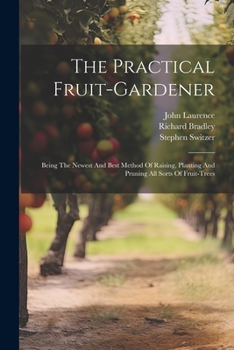 The Practical Fruit-Gardener

John Laurence
Richard Bradley
Stephen Switzer

Being The Newest And Best Method Of Raising, Planting And Pruning All Sorts Of Fruit-Trees